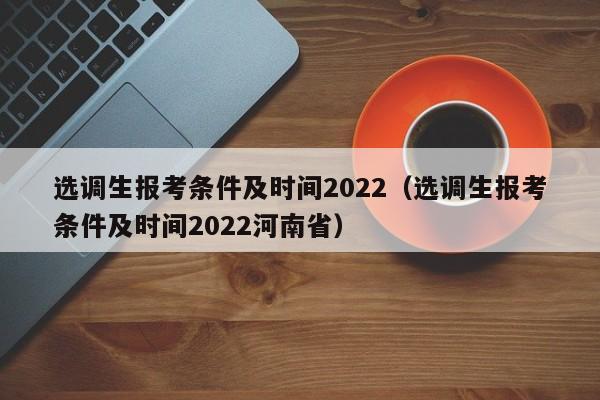 选调生报考条件及时间2022（选调生报考条件及时间2022河南省）